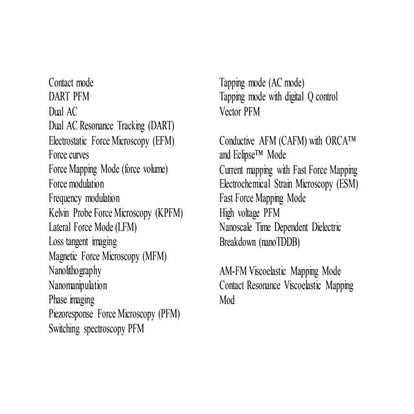 Contact mode
DART PFM
Dual AC
Dual AC Resonance Tracking (DART)
Electrostatic Force Microscopy (EFM)
Force curves
Force Mapping Mode (force volume)
Force modulation
Frequency modulation
Kelvin Probe Force Microscopy (KPFM)
Lateral Force Mode (LFM)
Loss tangent imaging
Magnetic Force Microscopy (MFM)
Nanolithography
Nanomanipulation
Phase imaging
Piezoresponse Force Microscopy (PFM)
Switching spectroscopy PFM

Tapping mode (AC mode)
Tapping mode with digital Q control
Vector PFM

Conductive AFM (CAFM) with ORCA™ and Eclipse™ Mode
Current mapping with Fast Force Mapping
Electrochemical Strain Microscopy (ESM)
Fast Force Mapping Mode
High voltage PFM
Nanoscale Time Dependent Dielectric Breakdown (nanoTDDB)

AM-FM Viscoelastic Mapping Mode
Contact Resonance Viscoelastic Mapping Mod